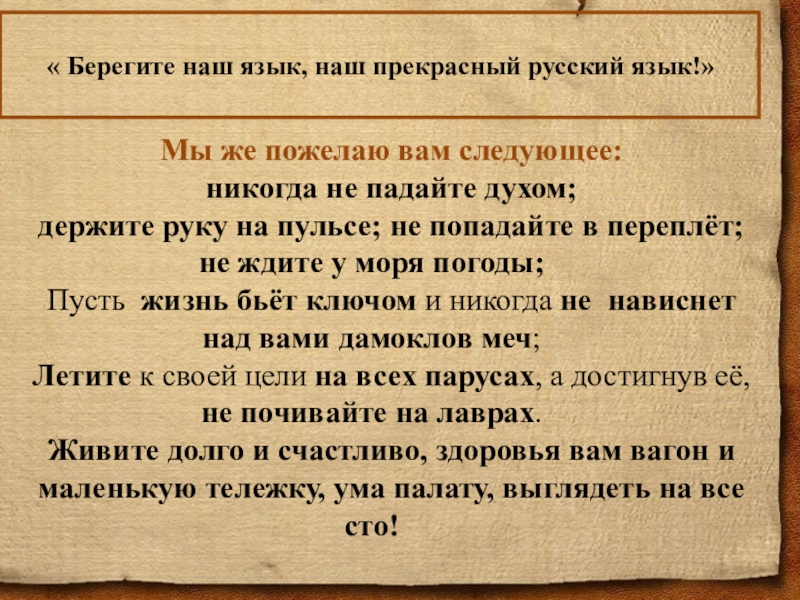 « Берегите наш язык, наш прекрасный русский язык!»

Мы же пожелаю вам следующее:
никогда не падайте духом;
держите руку на пульсе; не попадайте в переплёт;
не ждите у моря погоды;
Пусть жизнь бьёт ключом и никогда не нависнет над вами дамоклов меч;
Летите к своей цели на всех парусах, а достигнув её, не почивайте на лаврах.
Живите долго и счастливо, здоровья вам вагон и маленькую тележку, ума палату, выглядеть на все сто!